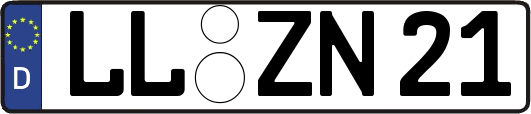 D LL ZN 21